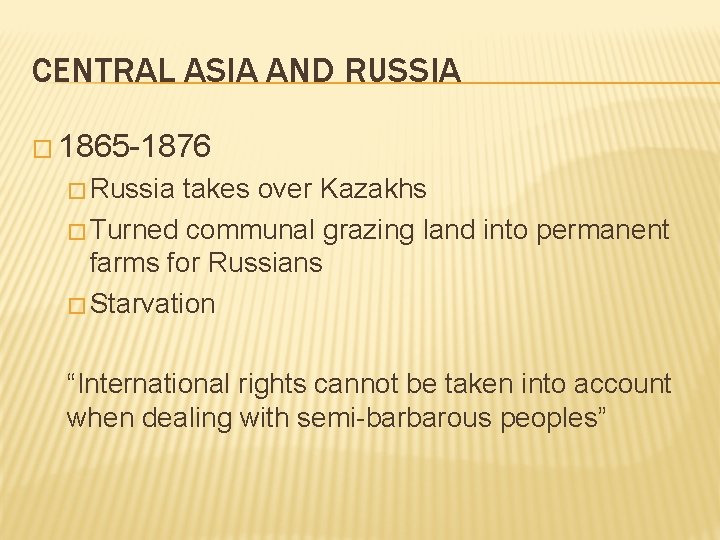 CENTRAL ASIA AND RUSSIA

□ 1865-1876

□ Russia takes over Kazakhs

□ Turned communal grazing land into permanent farms for Russians

□ Starvation

“International rights cannot be taken into account when dealing with semi-barbarous peoples”